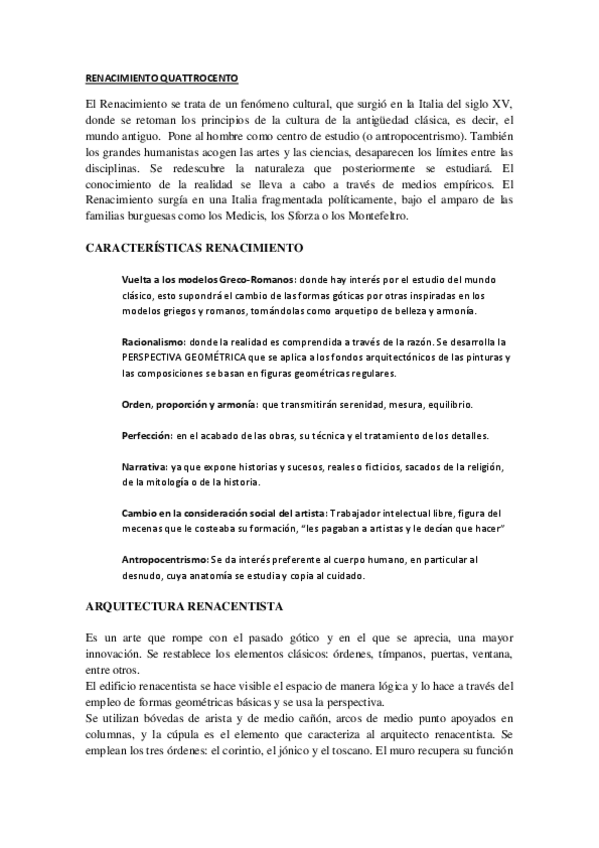 RENACIMIENTO QUATTROCENTO

El Renacimiento se trata de un fenómeno cultural, que surgió en la Italia del siglo XV, donde se retoman los principios de la cultura de la antigüedad clásica, es decir, el mundo antiguo. Pone al hombre como centro de estudio (o antropocentrismo). También los grandes humanistas acogen las artes y las ciencias, desaparecen los límites entre las disciplinas. Se redescubre la naturaleza que posteriormente se estudiará. El conocimiento de la realidad se lleva a cabo a través de medios empíricos. El Renacimiento surgía en una Italia fragmentada políticamente, bajo el amparo de las familias burguesas como los Medicis, los Sforza o los Montefeltro.

CARACTERÍSTICAS RENACIMIENTO

Vuelta a los modelos Greco-Romanos: donde hay interés por el estudio del mundo clásico, esto supondrá el cambio de las formas góticas por otras inspiradas en los modelos griegos y romanos, tomándolas como arquetipo de belleza y armonía.

Racionalismo: donde la realidad es comprendida a través de la razón. Se desarrolla la PERSPECTIVA GEOMÉTRICA que se aplica a los fondos arquitectónicos de las pinturas y las composiciones se basan en figuras geométricas regulares.

Orden, proporción y armonía: que transmitirán serenidad, mesura, equilibrio.

Perfección: en el acabado de las obras, su técnica y el tratamiento de los detalles.

Narrativa: ya que expone historias y sucesos, reales o ficticios, sacados de la religión, de la mitología o de la historia.

Cambio en la consideración social del artista: Trabajador intelectual libre, figura del mecenas que le costeaba su formación, "les pagaban a artistas y le decían que hacer"

Antropocentrismo: Se da interés preferente al cuerpo humano, en particular al desnudo, cuya anatomía se estudia y copia al cuidado.

ARQUITECTURA RENACENTISTA

Es un arte que rompe con el pasado gótico y en el que se aprecia, una mayor innovación. Se restablece los elementos clásicos: órdenes, tímpanos, puertas, ventana, entre otros.
El edificio renacentista se hace visible el espacio de manera lógica y lo hace a través del empleo de formas geométricas básicas y se usa la perspectiva.
Se utilizan bóvedas de arista y de medio cañón, arcos de medio punto apoyados en columnas, y la cúpula es el elemento que caracteriza al arquitecto renacentista. Se emplean los tres órdenes: el corintio, el jónico y el toscano. El muro recupera su función